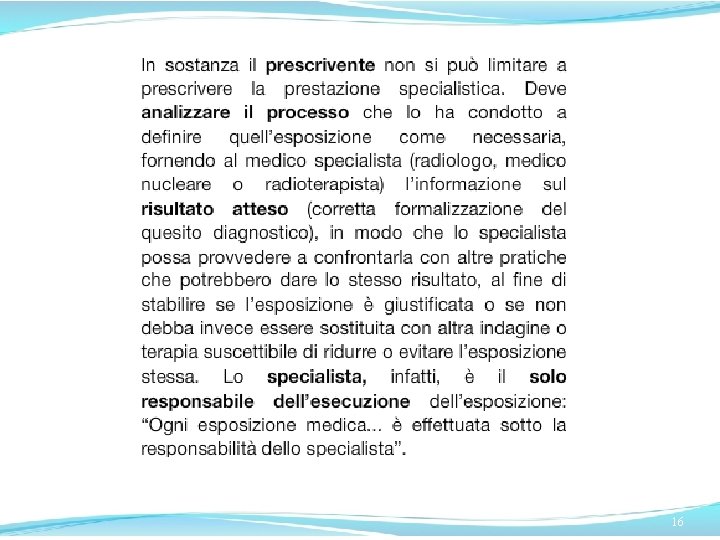 In sostanza il prescrivente non si può limitare a prescrivere la prestazione specialistica. Deve analizzare il processo che lo ha condotto a definire quell'esposizione come necessaria, fornendo al medico specialista (radiologo, medico nucleare o radioterapista) l'informazione sul risultato atteso (corretta formalizzazione del quesito diagnostico), in modo che lo specialista possa provvedere a confrontarla con altre pratiche che potrebbero dare lo stesso risultato, al fine di stabilire se l'esposizione è giustificata o se non debba invece essere sostituita con altra indagine o terapia suscettibile di ridurre o evitare l'esposizione stessa. Lo specialista, infatti, è il solo responsabile dell'esecuzione dell'esposizione: "Ogni esposizione medica... è effettuata sotto la responsabilità dello specialista".

16